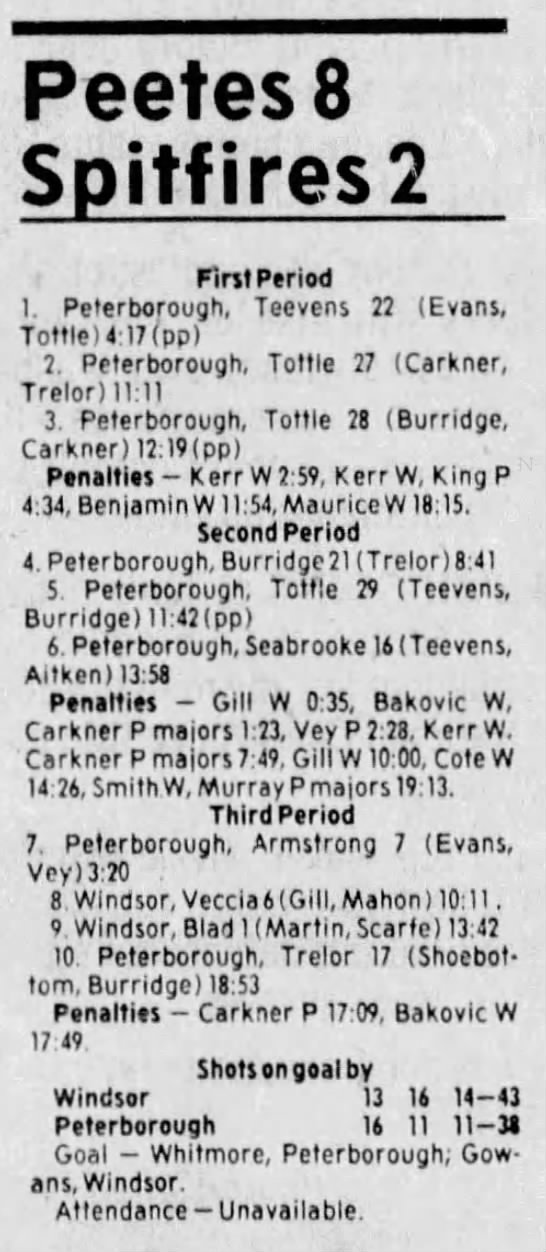 Peetes 8 Spitfires 2

First Period

1. Peterborough, Teevens 22 (Evans, Tottle) 4:17 (pp)

2. Peterborough, Tottle 27 (Carkner, Trelor) 11:11

3. Peterborough, Tottle 28 (Burridge, Carkner) 12:19 (pp)

Penalties — Kerr W 2:59, Kerr W, King P 4:34, Benjamin W 11:54, Maurice W 18:15.

Second Period

4. Peterborough, Burridge 21 (Trelor) 8:41

5. Peterborough, Tottle 29 (Teevens, Burridge) 11:42 (pp)

6. Peterborough, Seabrooke 16 (Teevens, Aitken) 13:58

Penalties — Gill W 0:35, Bakovic W, Carkner P majors 1:23, Vey P 2:28, Kerr W. Carkner P majors 7:49, Gill W 10:00, Cote W 14:26, Smith W, Murray P majors 19:13.

Third Period

7. Peterborough, Armstrong 7 (Evans, Vey) 3:20

8. Windsor, Veccia 6 (Gill, Mahon) 10:11.

9. Windsor, Blad 1 (Martin, Scarfe) 13:42

10. Peterborough, Trelor 17 (Shoebottom, Burridge) 18:53

Penalties — Carkner P 17:09, Bakovic W 17:49.

Shots on goal by

Windsor 13 16 14—43
Peterborough 16 11 11—38

Goal — Whitmore, Peterborough; Gowans, Windsor.

Attendance — Unavailable.